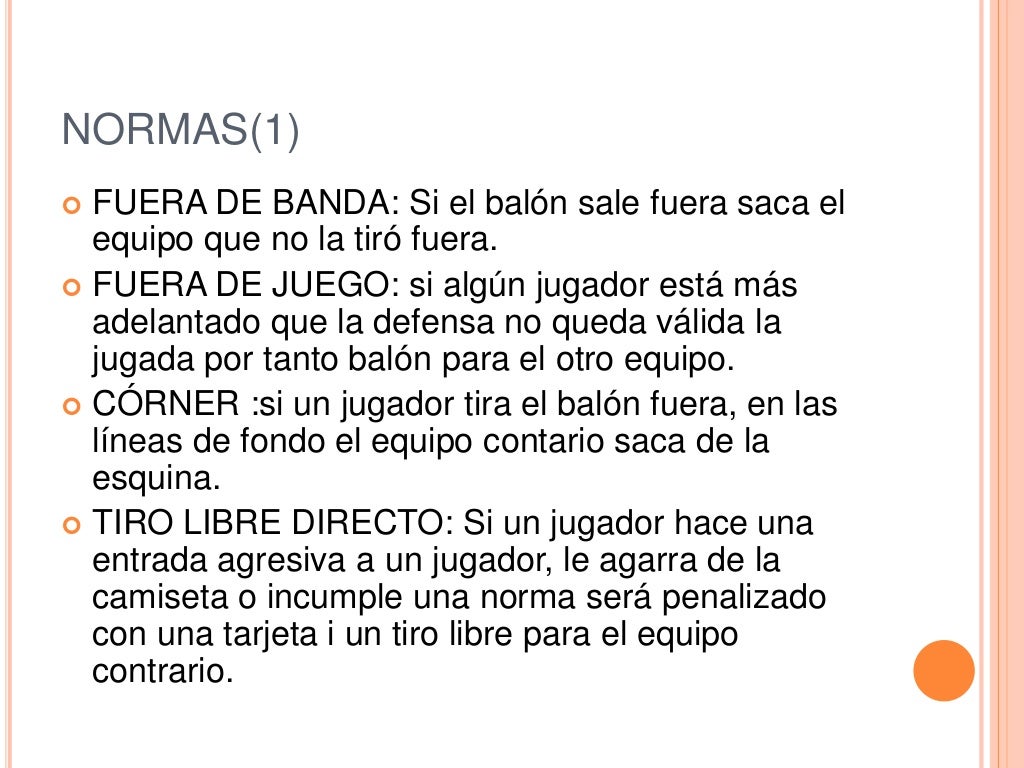 NORMAS(1)

• FUERA DE BANDA: Si el balón sale fuera saca el equipo que no la tiró fuera.
• FUERA DE JUEGO: si algún jugador está más adelantado que la defensa no queda válida la jugada por tanto balón para el otro equipo.
• CÓRNER :si un jugador tira el balón fuera, en las líneas de fondo el equipo contario saca de la esquina.
• TIRO LIBRE DIRECTO: Si un jugador hace una entrada agresiva a un jugador, le agarra de la camiseta o incumple una norma será penalizado con una tarjeta i un tiro libre para el equipo contrario.